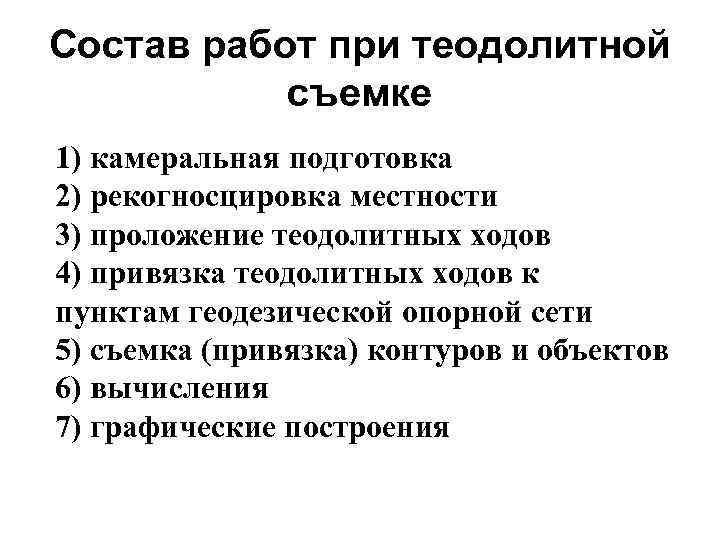 Состав работ при теодолитной съемке

1) камеральная подготовка
2) рекогносцировка местности
3) проложение теодолитных ходов
4) привязка теодолитных ходов к пунктам геодезической опорной сети
5) съемка (привязка) контуров и объектов
6) вычисления
7) графические построения